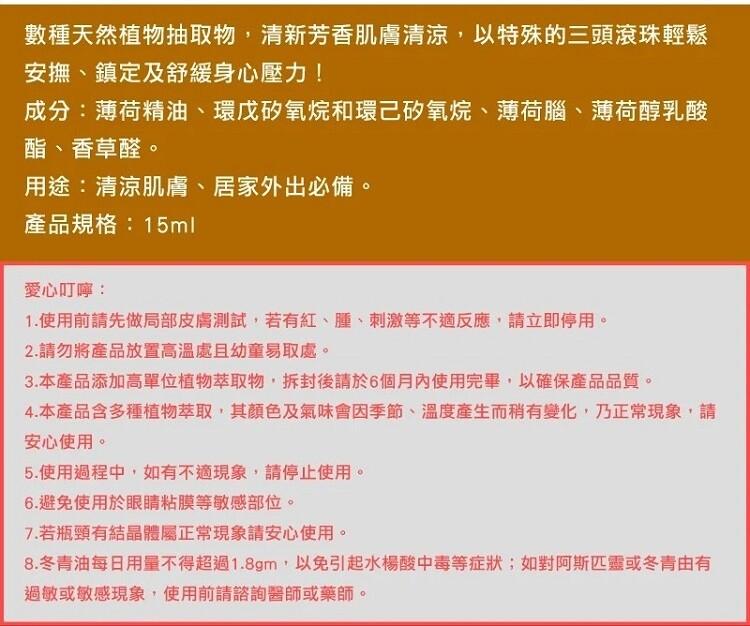 數種天然植物抽取物，清新芳香肌膚清涼，以特殊的三頭滾珠輕鬆安撫、鎮定及舒緩身心壓力！

成分：薄荷精油、環戊矽氧烷和環己矽氧烷、薄荷腦、薄荷醇乳酸酯、香草醛。

用途：清涼肌膚、居家外出必備。

產品規格：15ml

愛心叮嚀：

1.使用前請先做局部皮膚測試，若有紅、腫、刺激等不適反應，請立即停用。

2.請勿將產品放置高溫處且幼童易取處。

3.本產品添加高單位植物萃取物，拆封後請於6個月內使用完畢，以確保產品品質。

4.本產品含多種植物萃取，其顏色及氣味會因季節、溫度產生而稍有變化，乃正常現象，請安心使用。

5.使用過程中，如有不適現象，請停止使用。

6.避免使用於眼睛粘膜等敏感部位。

7.若瓶頸有結晶體屬正常現象請安心使用。

8.冬青油每日用量不得超過1.8gm，以免引起水楊酸中毒等症狀；如對阿斯匹靈或冬青由有過敏或敏感現象，使用前請諮詢醫師或藥師。